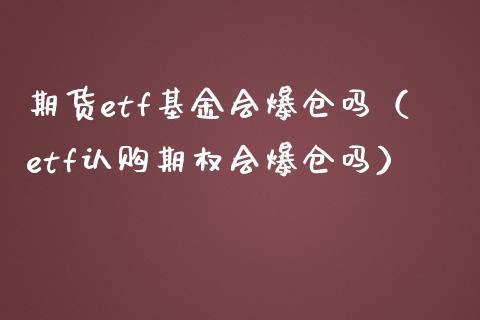 期货etf基金会爆仓吗（etf认购期权会爆仓吗）